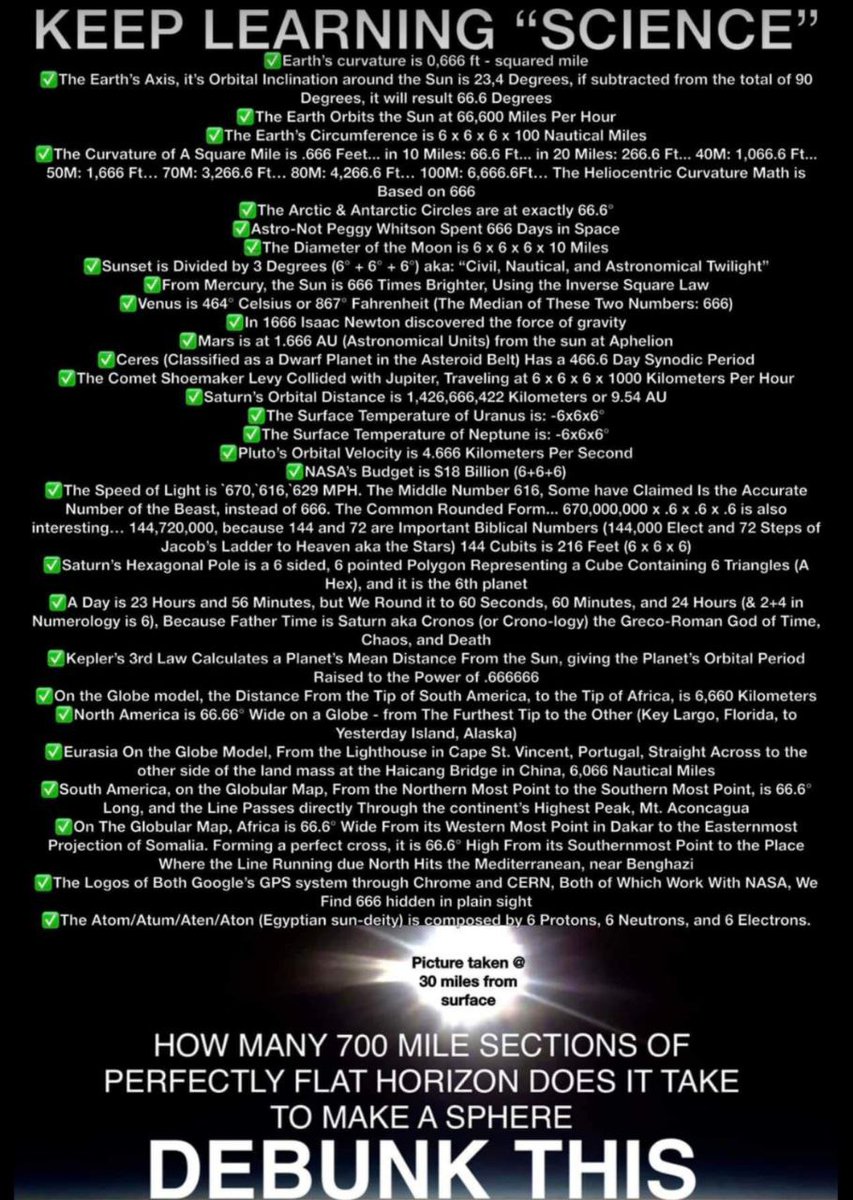 KEEP LEARNING "SCIENCE"

✅Earth's curvature is 0,666 ft - squared mile

✅The Earth's Axis, it's Orbital Inclination around the Sun is 23,4 Degrees, if subtracted from the total of 90 Degrees, it will result 66.6 Degrees

✅The Earth Orbits the Sun at 66,600 Miles Per Hour

✅The Earth's Circumference is 6 x 6 x 6 x 100 Nautical Miles

✅The Curvature of A Square Mile is .666 Feet... in 10 Miles: 66.6 Ft... in 20 Miles: 266.6 Ft... 40M: 1,066.6 Ft... 50M: 1,666 Ft... 70M: 3,266.6 Ft... 80M: 4,266.6 Ft... 100M: 6,666.6Ft... The Heliocentric Curvature Math is Based on 666

✅The Arctic & Antarctic Circles are at exactly 66.6°

✅Astro-Not Peggy Whitson Spent 666 Days in Space

✅The Diameter of the Moon is 6 x 6 x 6 x 10 Miles

✅Sunset is Divided by 3 Degrees (6° + 6° + 6°) aka: "Civil, Nautical, and Astronomical Twilight"

✅From Mercury, the Sun is 666 Times Brighter, Using the Inverse Square Law

✅Venus is 464° Celsius or 867° Fahrenheit (The Median of These Two Numbers: 666)

✅In 1666 Isaac Newton discovered the force of gravity

✅Mars is at 1.666 AU (Astronomical Units) from the sun at Aphelion

✅Ceres (Classified as a Dwarf Planet in the Asteroid Belt) Has a 466.6 Day Synodic Period

✅The Comet Shoemaker Levy Collided with Jupiter, Traveling at 6 x 6 x 6 x 1000 Kilometers Per Hour

✅Saturn's Orbital Distance is 1,426,666,422 Kilometers or 9.54 AU

✅The Surface Temperature of Uranus is: -6x6x6°

✅The Surface Temperature of Neptune is: -6x6x6°

✅Pluto's Orbital Velocity is 4.666 Kilometers Per Second

✅NASA's Budget is $18 Billion (6+6+6)

✅The Speed of Light is `670,`616,`629 MPH. The Middle Number 616, Some have Claimed Is the Accurate Number of the Beast, instead of 666. The Common Rounded Form... 670,000,000 x .6 x .6 x .6 is also interesting... 144,720,000, because 144 and 72 are Important Biblical Numbers (144,000 Elect and 72 Steps of Jacob's Ladder to Heaven aka the Stars) 144 Cubits is 216 Feet (6 x 6 x 6)

✅Saturn's Hexagonal Pole is a 6 sided, 6 pointed Polygon Representing a Cube Containing 6 Triangles (A Hex), and it is the 6th planet

✅A Day is 23 Hours and 56 Minutes, but We Round it to 60 Seconds, 60 Minutes, and 24 Hours (& 2+4 in Numerology is 6), Because Father Time is Saturn aka Cronos (or Crono-logy) the Greco-Roman God of Time, Chaos, and Death

✅Kepler's 3rd Law Calculates a Planet's Mean Distance From the Sun, giving the Planet's Orbital Period Raised to the Power of .666666

✅On the Globe model, the Distance From the Tip of South America, to the Tip of Africa, is 6,660 Kilometers

✅North America is 66.66° Wide on a Globe - from The Furthest Tip to the Other (Key Largo, Florida, to Yesterday Island, Alaska)

✅Eurasia On the Globe Model, From the Lighthouse in Cape St. Vincent, Portugal, Straight Across to the other side of the land mass at the Haicang Bridge in China, 6,066 Nautical Miles

✅South America, on the Globular Map, From the Northern Most Point to the Southern Most Point, is 66.6° Long, and the Line Passes directly Through the continent's Highest Peak, Mt. Aconcagua

✅On The Globular Map, Africa is 66.6° Wide From its Western Most Point in Dakar to the Easternmost Projection of Somalia. Forming a perfect cross, it is 66.6° High From its Southernmost Point to the Place Where the Line Running due North Hits the Mediterranean, near Benghazi

✅The Logos of Both Google's GPS system through Chrome and CERN, Both of Which Work With NASA, We Find 666 hidden in plain sight

✅The Atom/Atum/Aten/Aton (Egyptian sun-deity) is composed by 6 Protons, 6 Neutrons, and 6 Electrons.

Picture taken @ 30 miles from surface

HOW MANY 700 MILE SECTIONS OF PERFECTLY FLAT HORIZON DOES IT TAKE TO MAKE A SPHERE

DEBUNK THIS